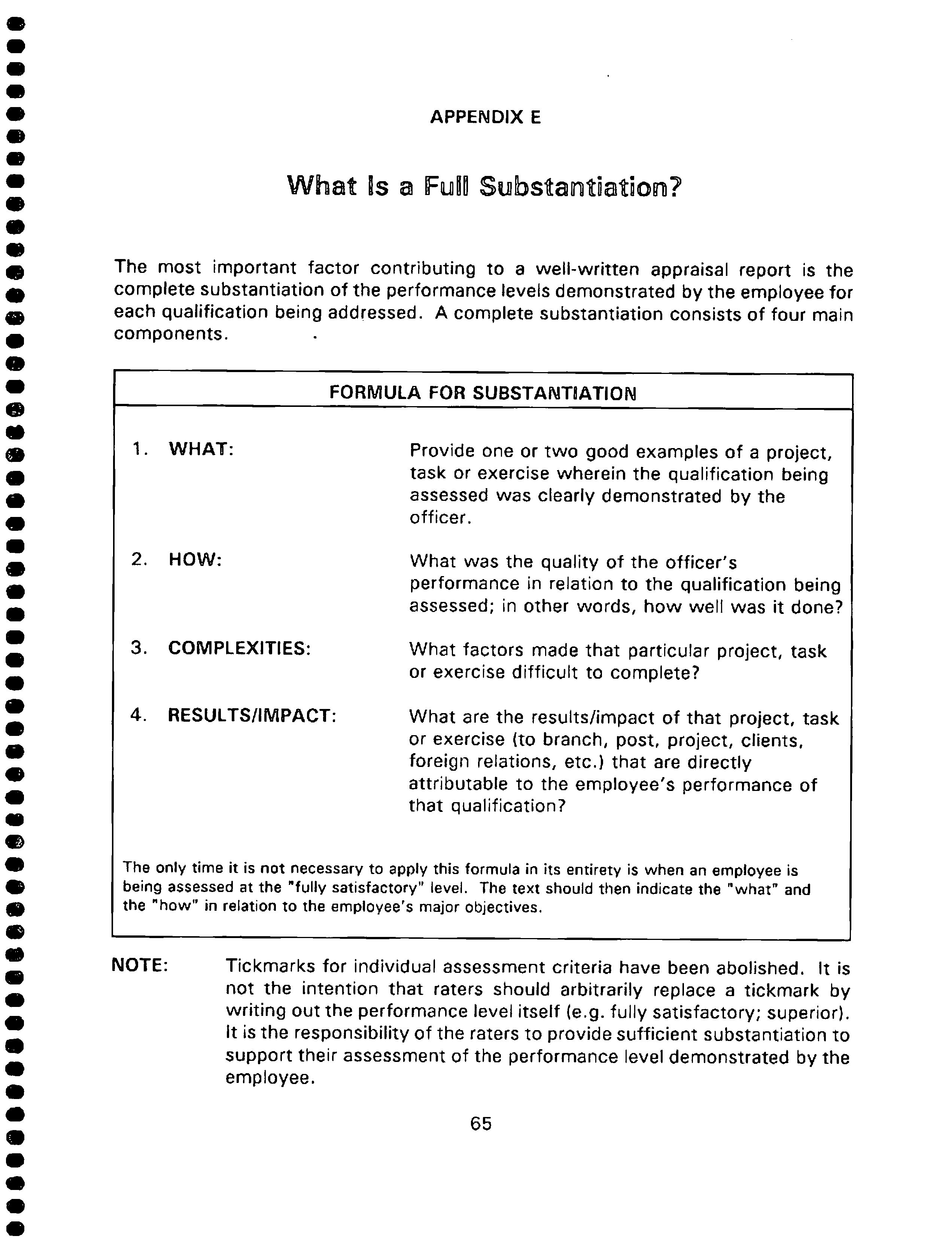 APPENDIX E

What Is a Full Substantiation?

The most important factor contributing to a well-written appraisal report is the complete substantiation of the performance levels demonstrated by the employee for each qualification being addressed. A complete substantiation consists of four main components.

FORMULA FOR SUBSTANTIATION

1. WHAT: Provide one or two good examples of a project, task or exercise wherein the qualification being assessed was clearly demonstrated by the officer.

2. HOW: What was the quality of the officer's performance in relation to the qualification being assessed; in other words, how well was it done?

3. COMPLEXITIES: What factors made that particular project, task or exercise difficult to complete?

4. RESULTS/IMPACT: What are the results/impact of that project, task or exercise (to branch, post, project, clients, foreign relations, etc.) that are directly attributable to the employee's performance of that qualification?

The only time it is not necessary to apply this formula in its entirety is when an employee is being assessed at the "fully satisfactory" level. The text should then indicate the "what" and the "how" in relation to the employee's major objectives.

NOTE: Tickmarks for individual assessment criteria have been abolished. It is not the intention that raters should arbitrarily replace a tickmark by writing out the performance level itself (e.g. fully satisfactory; superior). It is the responsibility of the raters to provide sufficient substantiation to support their assessment of the performance level demonstrated by the employee.

65